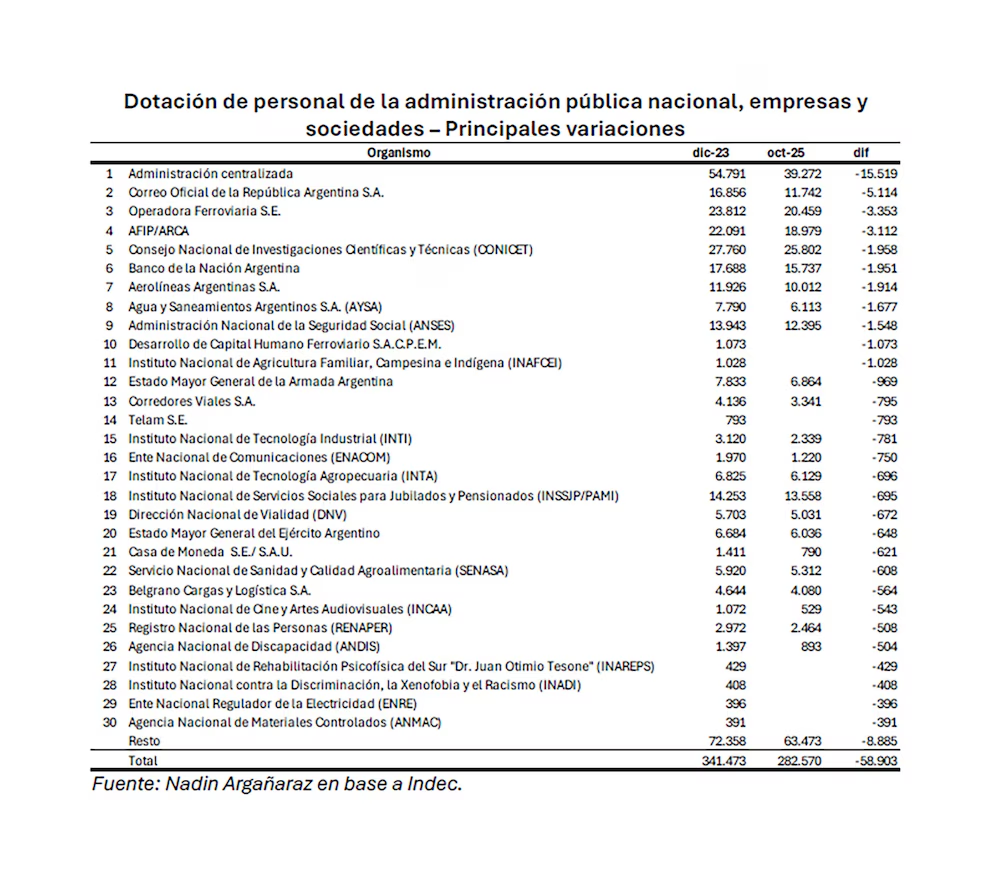 Dotación de personal de la administración pública nacional, empresas y sociedades – Principales variaciones

| | Organismo | dic-23 | oct-25 | dif |
|---|---|---|---|---|
| 1 | Administración centralizada | 54.791 | 39.272 | -15.519 |
| 2 | Correo Oficial de la República Argentina S.A. | 16.856 | 11.742 | -5.114 |
| 3 | Operadora Ferroviaria S.E. | 23.812 | 20.459 | -3.353 |
| 4 | AFIP/ARCA | 22.091 | 18.979 | -3.112 |
| 5 | Consejo Nacional de Investigaciones Científicas y Técnicas (CONICET) | 27.760 | 25.802 | -1.958 |
| 6 | Banco de la Nación Argentina | 17.688 | 15.737 | -1.951 |
| 7 | Aerolíneas Argentinas S.A. | 11.926 | 10.012 | -1.914 |
| 8 | Agua y Saneamientos Argentinos S.A. (AYSA) | 7.790 | 6.113 | -1.677 |
| 9 | Administración Nacional de la Seguridad Social (ANSES) | 13.943 | 12.395 | -1.548 |
| 10 | Desarrollo de Capital Humano Ferroviario S.A.C.P.E.M. | 1.073 | | -1.073 |
| 11 | Instituto Nacional de Agricultura Familiar, Campesina e Indígena (INAFCEI) | 1.028 | | -1.028 |
| 12 | Estado Mayor General de la Armada Argentina | 7.833 | 6.864 | -969 |
| 13 | Corredores Viales S.A. | 4.136 | 3.341 | -795 |
| 14 | Telam S.E. | 793 | | -793 |
| 15 | Instituto Nacional de Tecnología Industrial (INTI) | 3.120 | 2.339 | -781 |
| 16 | Ente Nacional de Comunicaciones (ENACOM) | 1.970 | 1.220 | -750 |
| 17 | Instituto Nacional de Tecnología Agropecuaria (INTA) | 6.825 | 6.129 | -696 |
| 18 | Instituto Nacional de Servicios Sociales para Jubilados y Pensionados (INSSJP/PAMI) | 14.253 | 13.558 | -695 |
| 19 | Dirección Nacional de Vialidad (DNV) | 5.703 | 5.031 | -672 |
| 20 | Estado Mayor General del Ejército Argentino | 6.684 | 6.036 | -648 |
| 21 | Casa de Moneda S.E./ S.A.U. | 1.411 | 790 | -621 |
| 22 | Servicio Nacional de Sanidad y Calidad Agroalimentaria (SENASA) | 5.920 | 5.312 | -608 |
| 23 | Belgrano Cargas y Logística S.A. | 4.644 | 4.080 | -564 |
| 24 | Instituto Nacional de Cine y Artes Audiovisuales (INCAA) | 1.072 | 529 | -543 |
| 25 | Registro Nacional de las Personas (RENAPER) | 2.972 | 2.464 | -508 |
| 26 | Agencia Nacional de Discapacidad (ANDIS) | 1.397 | 893 | -504 |
| 27 | Instituto Nacional de Rehabilitación Psicofísica del Sur "Dr. Juan Otimio Tesone" (INAREPS) | 429 | | -429 |
| 28 | Instituto Nacional contra la Discriminación, la Xenofobia y el Racismo (INADI) | 408 | | -408 |
| 29 | Ente Nacional Regulador de la Electricidad (ENRE) | 396 | | -396 |
| 30 | Agencia Nacional de Materiales Controlados (ANMAC) | 391 | | -391 |
| | Resto | 72.358 | 63.473 | -8.885 |
| | Total | 341.473 | 282.570 | -58.903 |

Fuente: Nadin Argañaraz en base a Indec.